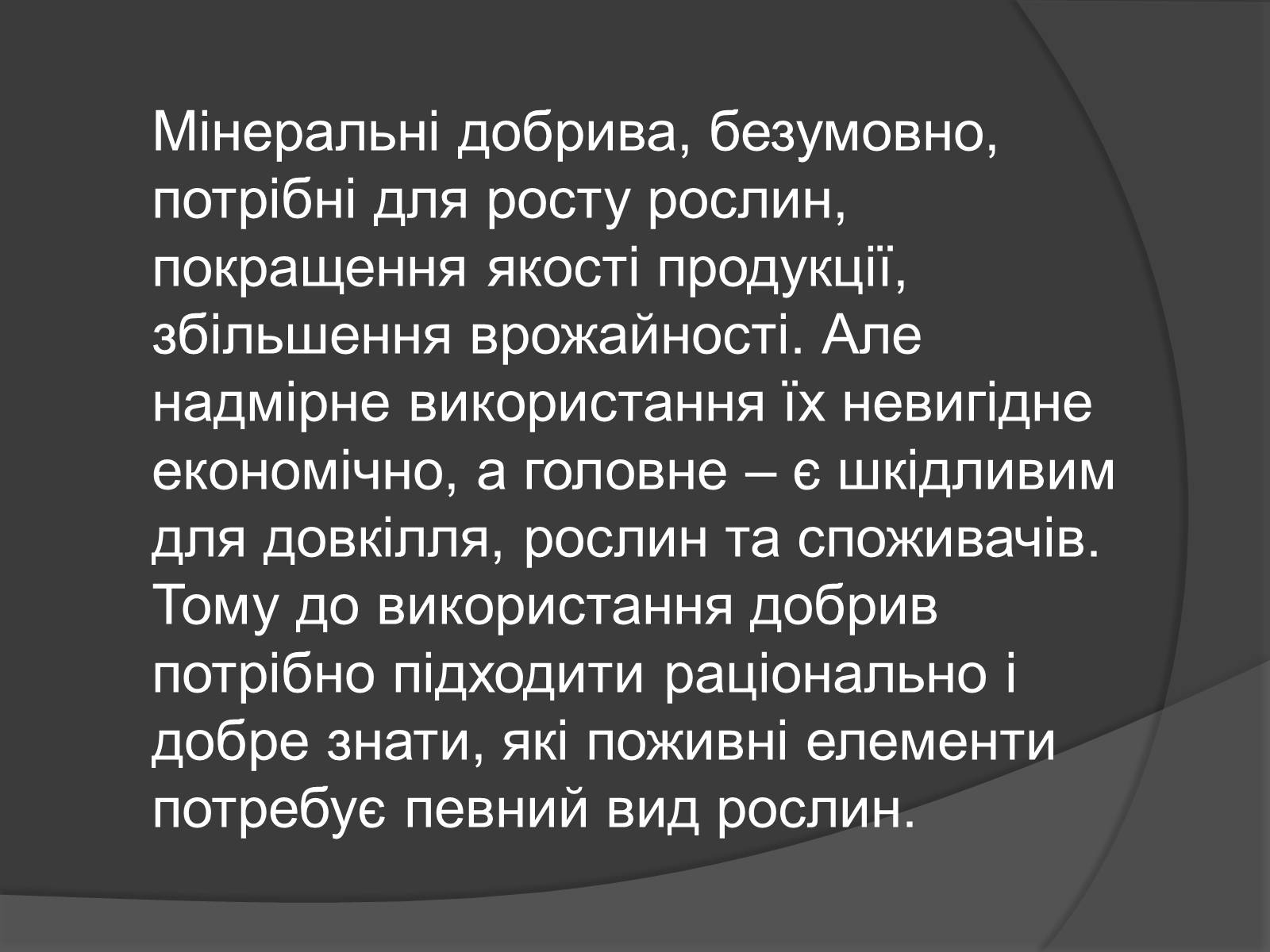 Мінеральні добрива, безумовно, потрібні для росту рослин, покращення якості продукції, збільшення врожайності. Але надмірне використання їх невигідне економічно, а головне – є шкідливим для довкілля, рослин та споживачів. Тому до використання добрив потрібно підходити раціонально і добре знати, які поживні елементи потребує певний вид рослин.